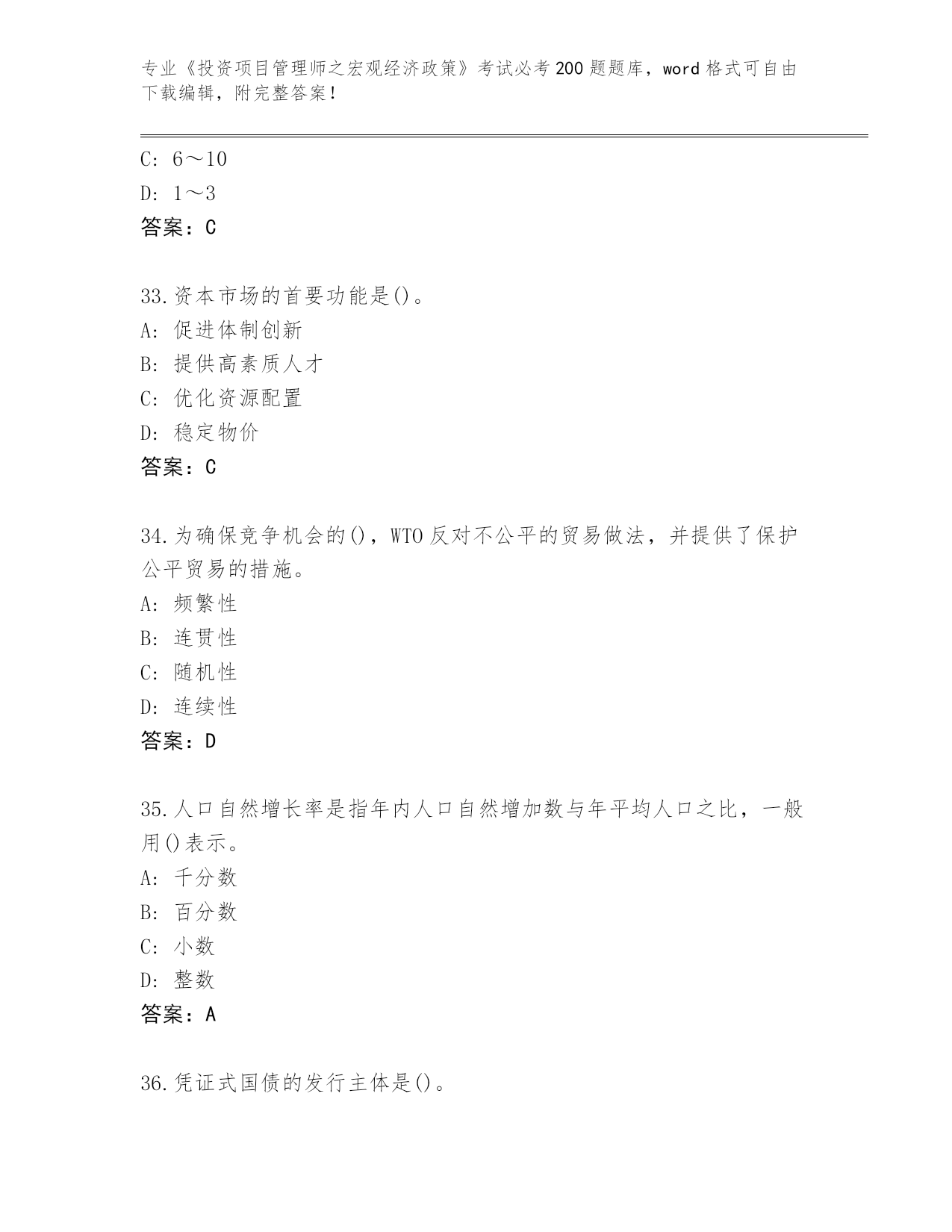 专业《投资项目管理师之宏观经济政策》考试必考200题题库，word格式可自由下载编辑，附完整答案！

C: 6～10
D: 1～3
答案：C

33.资本市场的首要功能是()。
A: 促进体制创新
B: 提供高素质人才
C: 优化资源配置
D: 稳定物价
答案：C

34.为确保竞争机会的()，WTO反对不公平的贸易做法，并提供了保护公平贸易的措施。
A: 频繁性
B: 连贯性
C: 随机性
D: 连续性
答案：D

35.人口自然增长率是指年内人口自然增加数与年平均人口之比，一般用()表示。
A: 千分数
B: 百分数
C: 小数
D: 整数
答案：A

36.凭证式国债的发行主体是()。